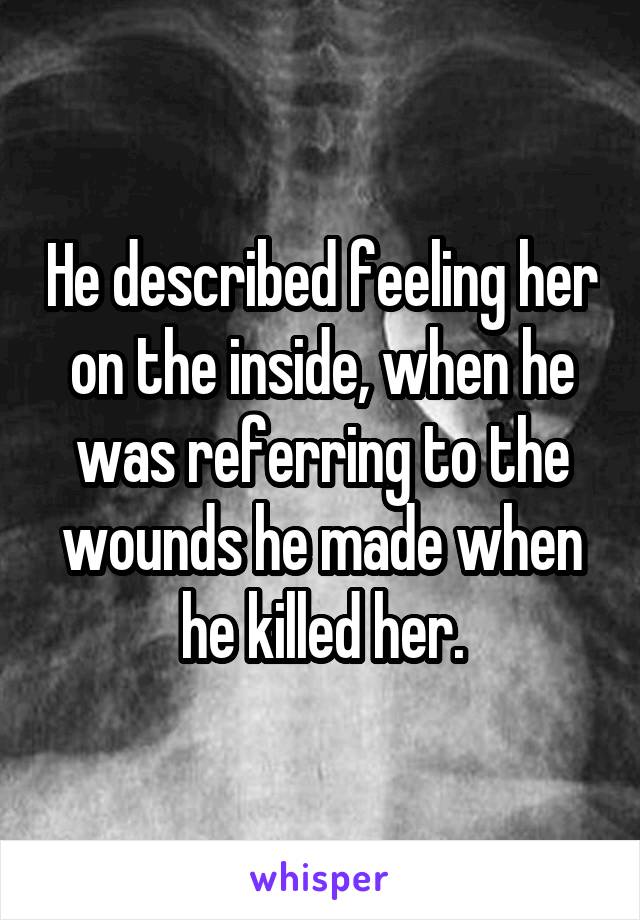 He described feeling her on the inside, when he was referring to the wounds he made when he killed her.

whisper